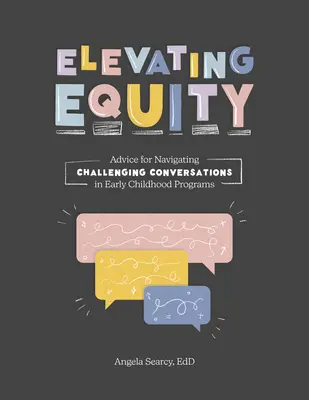 ELEVATING EQUITY

Advice for Navigating CHALLENGING CONVERSATIONS in Early Childhood Programs

Angela Searcy, EdD